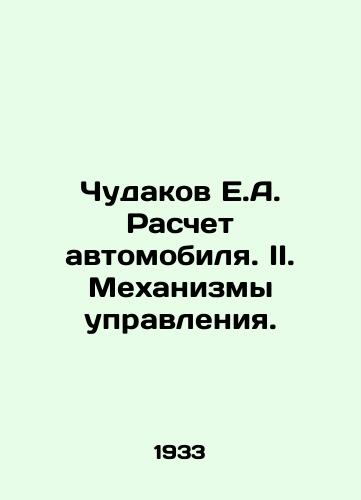 Чудаков Е.А. Расчет автомобиля. II. Механизмы управления.

1933